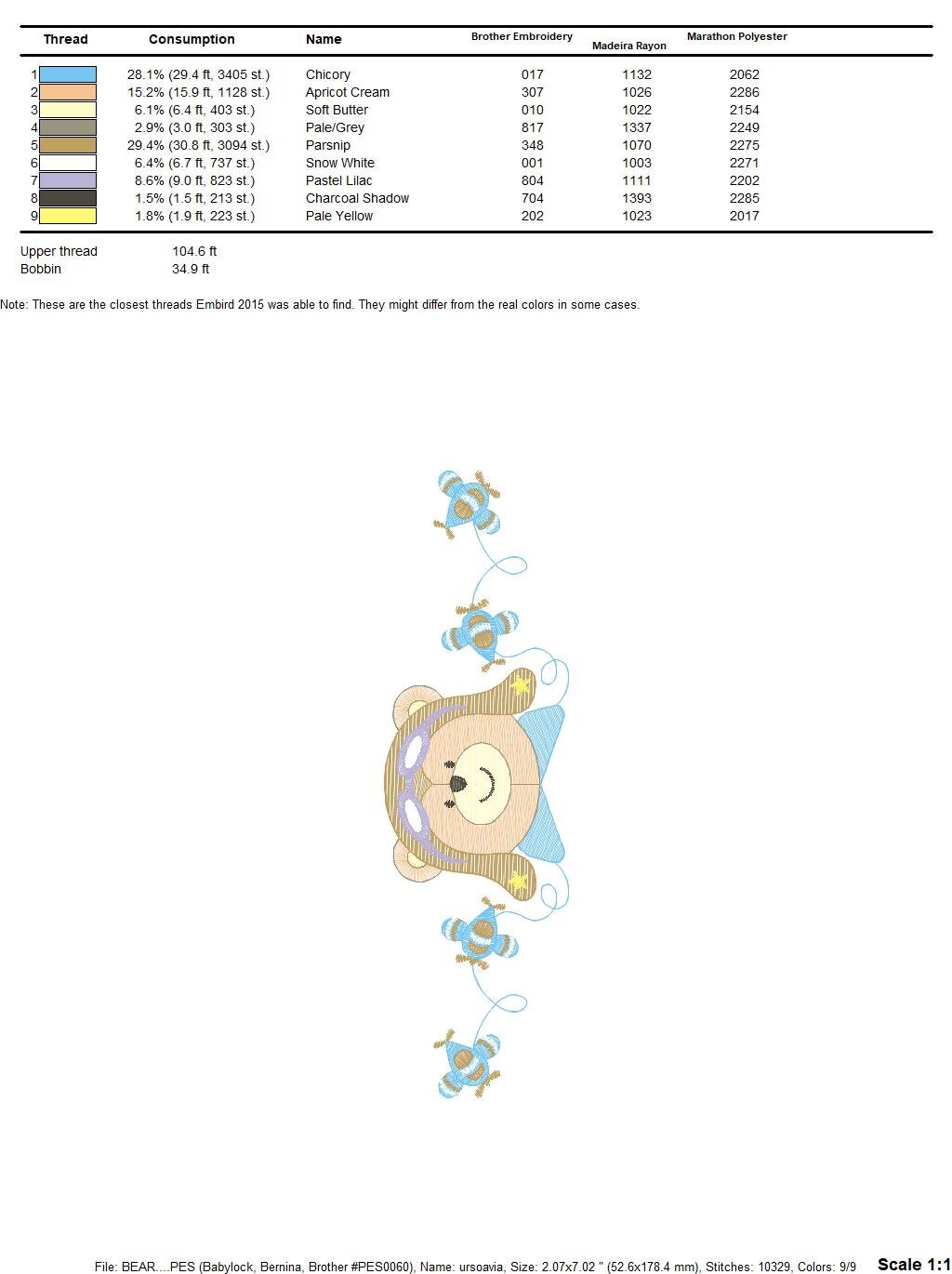 | Thread | Consumption | Name | Brother Embroidery | Madeira Rayon | Marathon Polyester |
|---|---|---|---|---|---|
| 1 | 28.1% (29.4 ft, 3405 st.) | Chicory | 017 | 1132 | 2062 |
| 2 | 15.2% (15.9 ft, 1128 st.) | Apricot Cream | 307 | 1026 | 2286 |
| 3 | 6.1% (6.4 ft, 403 st.) | Soft Butter | 010 | 1022 | 2154 |
| 4 | 2.9% (3.0 ft, 303 st.) | Pale/Grey | 817 | 1337 | 2249 |
| 5 | 29.4% (30.8 ft, 3094 st.) | Parsnip | 348 | 1070 | 2275 |
| 6 | 6.4% (6.7 ft, 737 st.) | Snow White | 001 | 1003 | 2271 |
| 7 | 8.6% (9.0 ft, 823 st.) | Pastel Lilac | 804 | 1111 | 2202 |
| 8 | 1.5% (1.5 ft, 213 st.) | Charcoal Shadow | 704 | 1393 | 2285 |
| 9 | 1.8% (1.9 ft, 223 st.) | Pale Yellow | 202 | 1023 | 2017 |

Upper thread 104.6 ft
Bobbin 34.9 ft

Note: These are the closest threads Embird 2015 was able to find. They might differ from the real colors in some cases.

File: BEAR....PES (Babylock, Bernina, Brother #PES0060), Name: ursoavia, Size: 2.07x7.02 " (52.6x178.4 mm), Stitches: 10329, Colors: 9/9 Scale 1:1